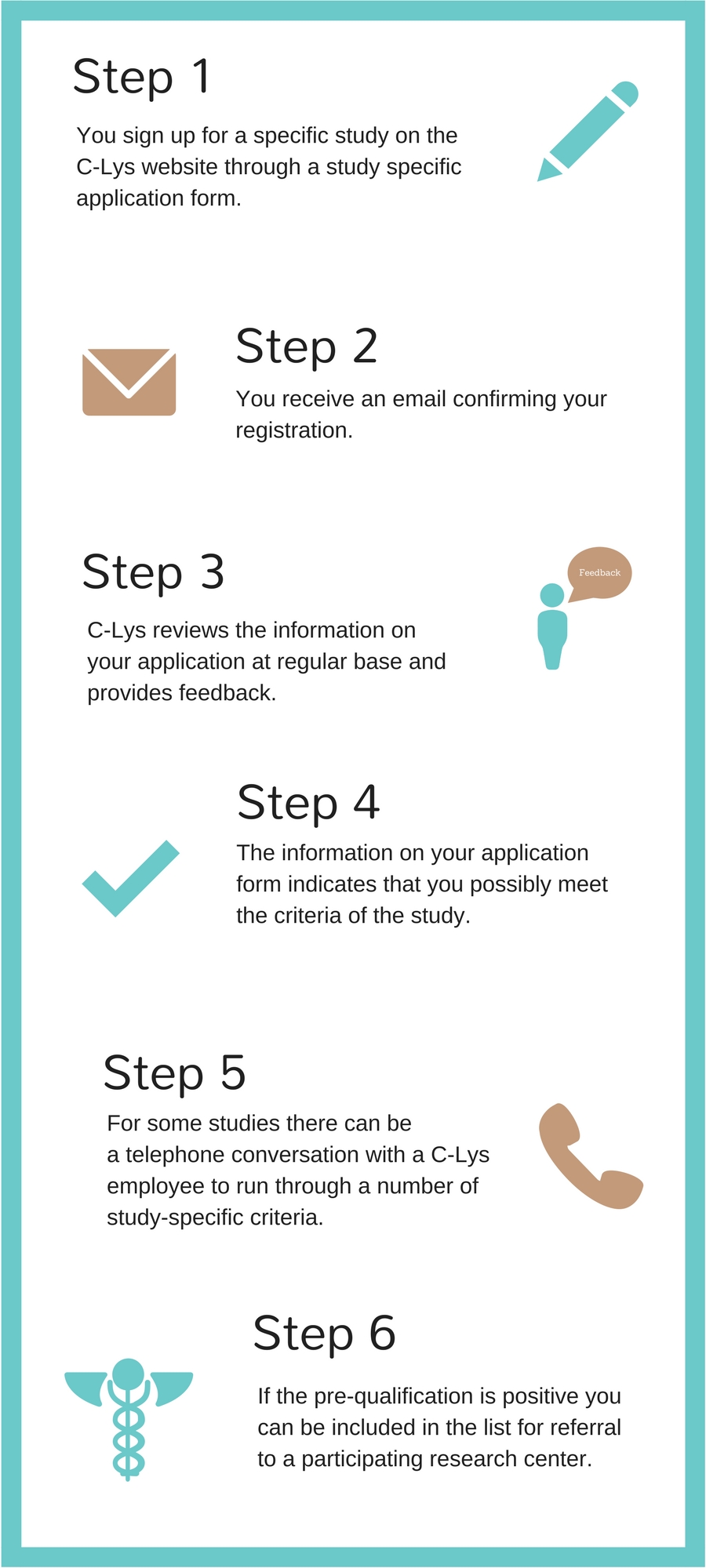 Step 1

You sign up for a specific study on the C-Lys website through a study specific application form.

Step 2

You receive an email confirming your registration.

Step 3

Feedback

C-Lys reviews the information on your application at regular base and provides feedback.

Step 4

The information on your application form indicates that you possibly meet the criteria of the study.

Step 5

For some studies there can be a telephone conversation with a C-Lys employee to run through a number of study-specific criteria.

Step 6

If the pre-qualification is positive you can be included in the list for referral to a participating research center.